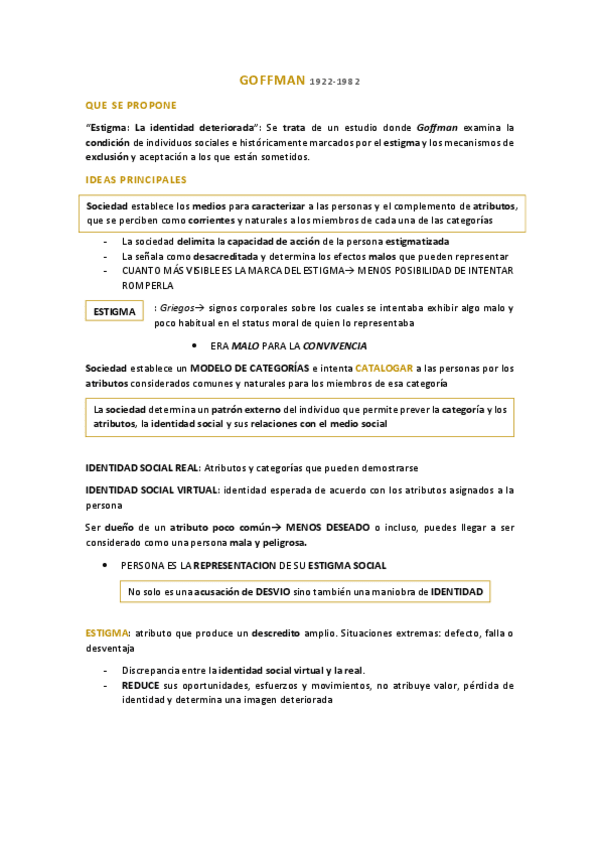 GOFFMAN 1922-1982

QUE SE PROPONE

"Estigma: La identidad deteriorada": Se trata de un estudio donde Goffman examina la condición de individuos sociales e históricamente marcados por el estigma y los mecanismos de exclusión y aceptación a los que están sometidos.

IDEAS PRINCIPALES

Sociedad establece los medios para caracterizar a las personas y el complemento de atributos, que se perciben como corrientes y naturales a los miembros de cada una de las categorías

- La sociedad delimita la capacidad de acción de la persona estigmatizada
- La señala como desacreditada y determina los efectos malos que pueden representar
- CUANTO MÁS VISIBLE ES LA MARCA DEL ESTIGMA→ MENOS POSIBILIDAD DE INTENTAR ROMPERLA

ESTIGMA

: Griegos→ signos corporales sobre los cuales se intentaba exhibir algo malo y poco habitual en el status moral de quien lo representaba

• ERA MALO PARA LA CONVIVENCIA

Sociedad establece un MODELO DE CATEGORÍAS e intenta CATALOGAR a las personas por los atributos considerados comunes y naturales para los miembros de esa categoría

La sociedad determina un patrón externo del individuo que permite prever la categoría y los atributos, la identidad social y sus relaciones con el medio social

IDENTIDAD SOCIAL REAL: Atributos y categorías que pueden demostrarse

IDENTIDAD SOCIAL VIRTUAL: identidad esperada de acuerdo con los atributos asignados a la persona

Ser dueño de un atributo poco común→ MENOS DESEADO o incluso, puedes llegar a ser considerado como una persona mala y peligrosa.

• PERSONA ES LA REPRESENTACION DE SU ESTIGMA SOCIAL

No solo es una acusación de DESVIO sino también una maniobra de IDENTIDAD

ESTIGMA: atributo que produce un descredito amplio. Situaciones extremas: defecto, falla o desventaja

- Discrepancia entre la identidad social virtual y la real.
- REDUCE sus oportunidades, esfuerzos y movimientos, no atribuye valor, pérdida de identidad y determina una imagen deteriorada